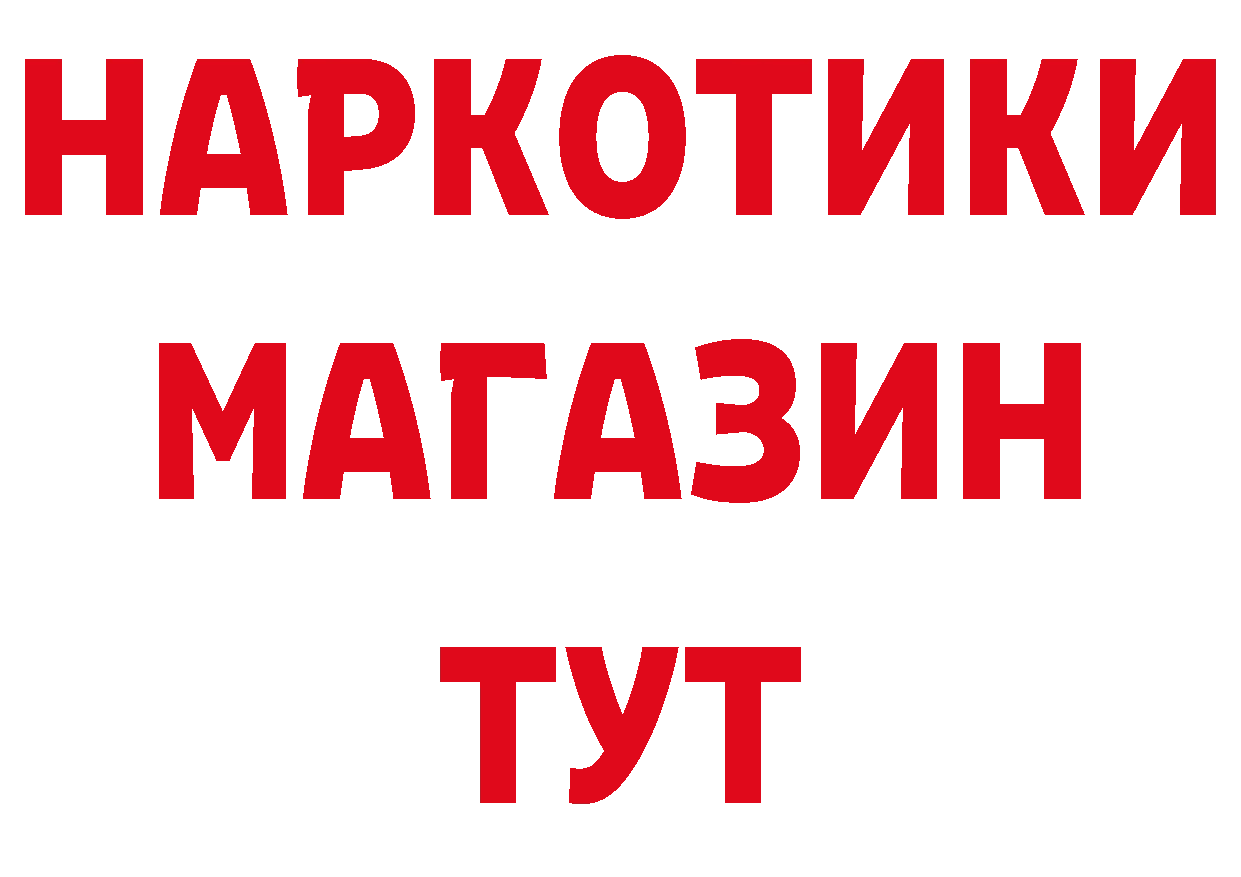 НАРКОТИКИ
МАГАЗИН
ТУТ